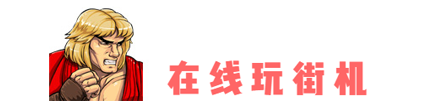 在线玩街机